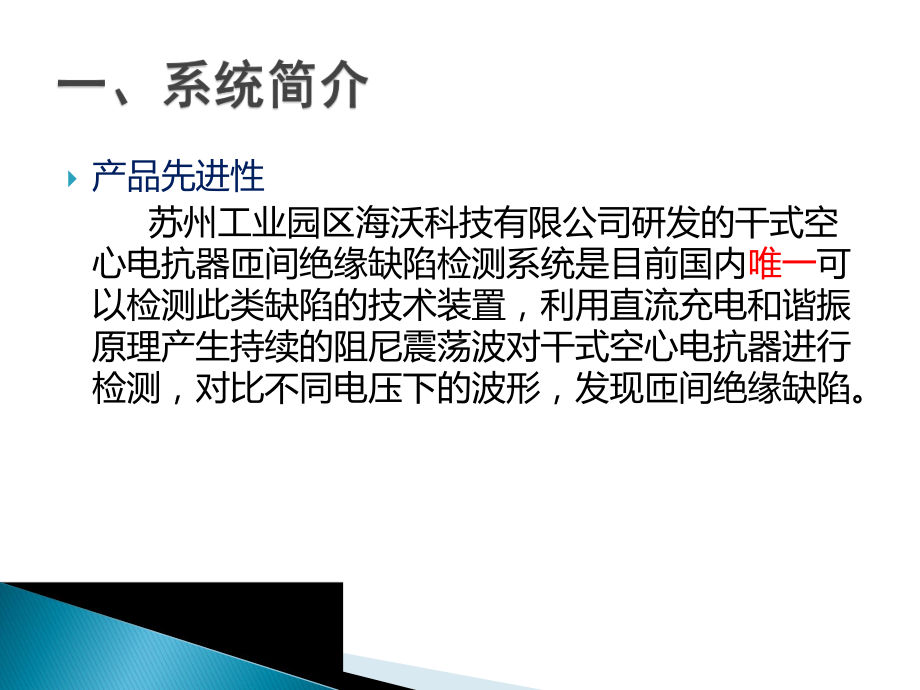 一、系统简介

产品先进性

苏州工业园区海沃科技有限公司研发的干式空心电抗器匝间绝缘缺陷检测系统是目前国内唯一可以检测此类缺陷的技术装置，利用直流充电和谐振原理产生持续的阻尼震荡波对干式空心电抗器进行检测，对比不同电压下的波形，发现匝间绝缘缺陷。